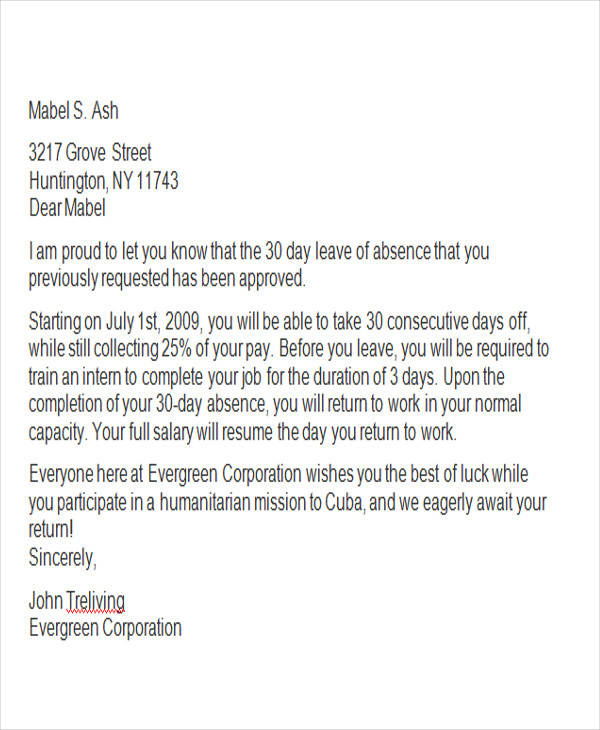 Mabel S. Ash

3217 Grove Street
Huntington, NY 11743
Dear Mabel

I am proud to let you know that the 30 day leave of absence that you previously requested has been approved.

Starting on July 1st, 2009, you will be able to take 30 consecutive days off, while still collecting 25% of your pay. Before you leave, you will be required to train an intern to complete your job for the duration of 3 days. Upon the completion of your 30-day absence, you will return to work in your normal capacity. Your full salary will resume the day you return to work.

Everyone here at Evergreen Corporation wishes you the best of luck while you participate in a humanitarian mission to Cuba, and we eagerly await your return!
Sincerely,

John Treliving
Evergreen Corporation